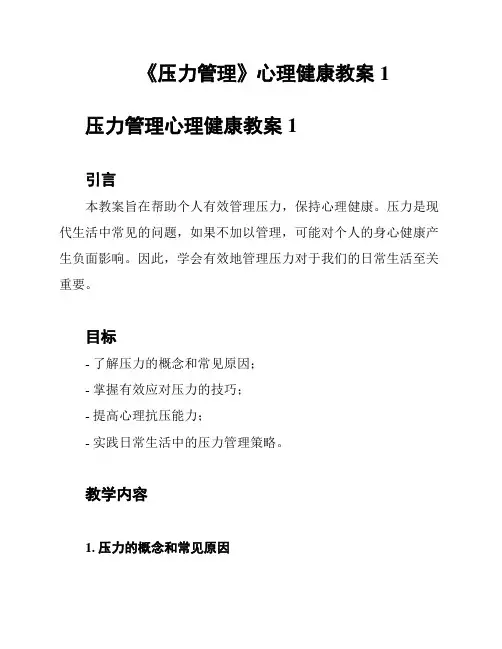 《压力管理》心理健康教案 1

压力管理心理健康教案 1

引言

本教案旨在帮助个人有效管理压力，保持心理健康。压力是现代生活中常见的问题，如果不加以管理，可能对个人的身心健康产生负面影响。因此，学会有效地管理压力对于我们的日常生活至关重要。

目标

- 了解压力的概念和常见原因；
- 掌握有效应对压力的技巧；
- 提高心理抗压能力；
- 实践日常生活中的压力管理策略。

教学内容

1. 压力的概念和常见原因